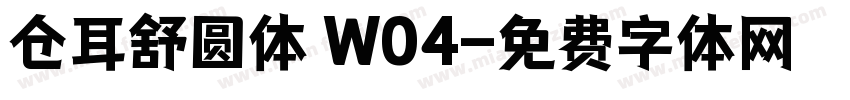 仓耳舒圆体 W04-免费字体网